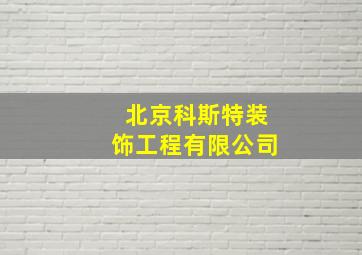 北京科斯特装饰工程有限公司